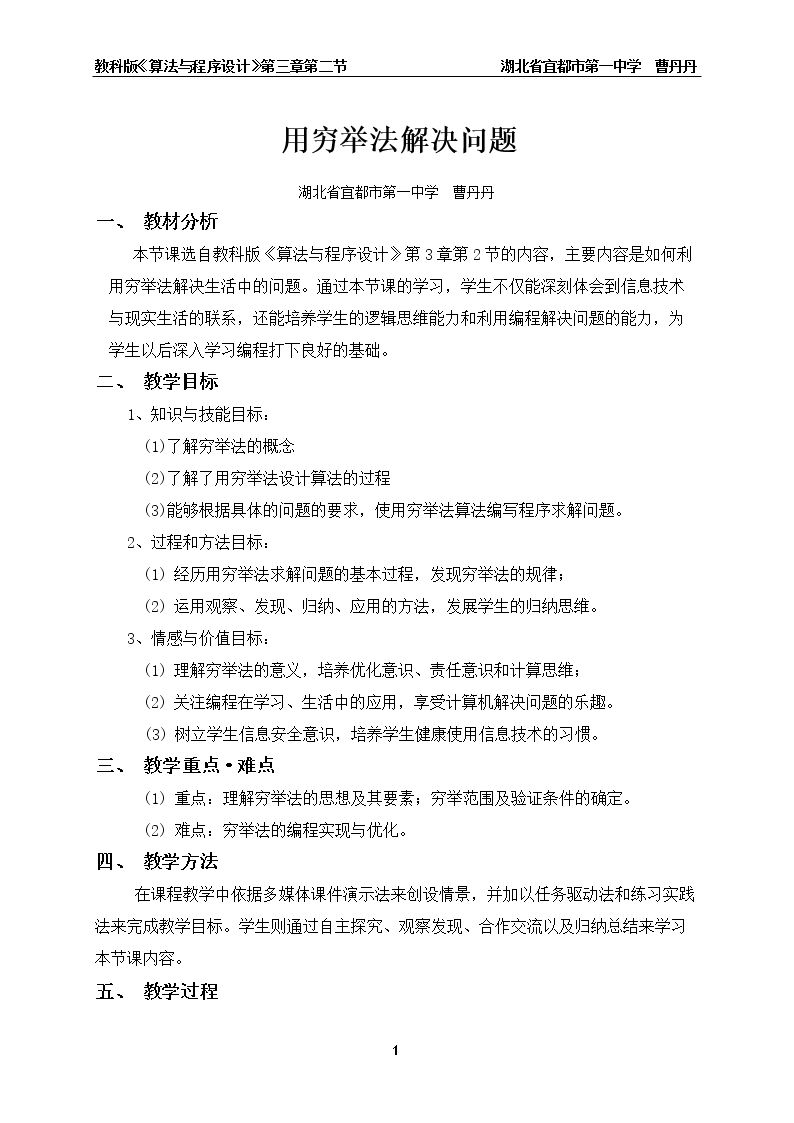 教科版《算法与程序设计》第三章第二节 湖北省宜都市第一中学 曹丹丹

用穷举法解决问题

湖北省宜都市第一中学 曹丹丹

一、 教材分析

本节课选自教科版《算法与程序设计》第3章第2节的内容，主要内容是如何利用穷举法解决生活中的问题。通过本节课的学习，学生不仅能深刻体会到信息技术与现实生活的联系，还能培养学生的逻辑思维能力和利用编程解决问题的能力，为学生以后深入学习编程打下良好的基础。

二、 教学目标

1、知识与技能目标：

(1)了解穷举法的概念

(2)了解了用穷举法设计算法的过程

(3)能够根据具体的问题的要求，使用穷举法算法编写程序求解问题。

2、过程和方法目标：

(1) 经历用穷举法求解问题的基本过程，发现穷举法的规律；

(2) 运用观察、发现、归纳、应用的方法，发展学生的归纳思维。

3、情感与价值目标：

(1) 理解穷举法的意义，培养优化意识、责任意识和计算思维；

(2) 关注编程在学习、生活中的应用，享受计算机解决问题的乐趣。

(3) 树立学生信息安全意识，培养学生健康使用信息技术的习惯。

三、 教学重点·难点

(1) 重点：理解穷举法的思想及其要素；穷举范围及验证条件的确定。

(2) 难点：穷举法的编程实现与优化。

四、 教学方法

在课程教学中依据多媒体课件演示法来创设情景，并加以任务驱动法和练习实践法来完成教学目标。学生则通过自主探究、观察发现、合作交流以及归纳总结来学习本节课内容。

五、 教学过程

1